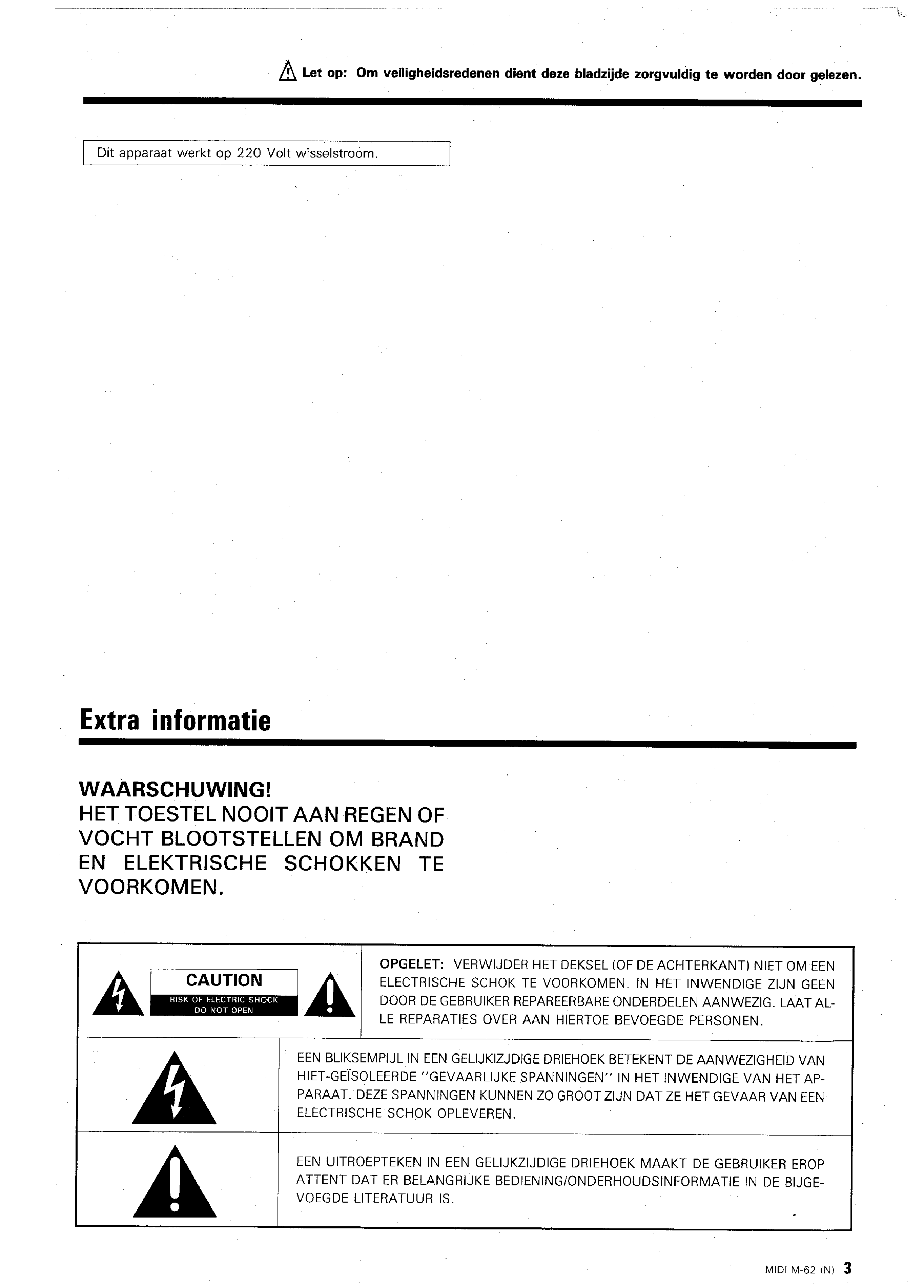 Let op: Om veiligheidsredenen dient deze bladzijde zorgvuldig te worden door gelezen.

Dit apparaat werkt op 220 Volt wisselstroom.

Extra informatie

WAARSCHUWING!
HET TOESTEL NOOIT AAN REGEN OF VOCHT BLOOTSTELLEN OM BRAND EN ELEKTRISCHE SCHOKKEN TE VOORKOMEN.

CAUTION
RISK OF ELECTRIC SHOCK
DO NOT OPEN

OPGELET: VERWIJDER HET DEKSEL (OF DE ACHTERKANT) NIET OM EEN ELECTRISCHE SCHOK TE VOORKOMEN. IN HET INWENDIGE ZIJN GEEN DOOR DE GEBRUIKER REPAREERBARE ONDERDELEN AANWEZIG. LAAT ALLE REPARATIES OVER AAN HIERTOE BEVOEGDE PERSONEN.

EEN BLIKSEMPIJL IN EEN GELIJKIZJDIGE DRIEHOEK BETEKENT DE AANWEZIGHEID VAN HIET-GEÏSOLEERDE "GEVAARLIJKE SPANNINGEN" IN HET INWENDIGE VAN HET APPARAAT. DEZE SPANNINGEN KUNNEN ZO GROOT ZIJN DAT ZE HET GEVAAR VAN EEN ELECTRISCHE SCHOK OPLEVEREN.

EEN UITROEPTEKEN IN EEN GELIJKZIJDIGE DRIEHOEK MAAKT DE GEBRUIKER EROP ATTENT DAT ER BELANGRIJKE BEDIENING/ONDERHOUDSINFORMATIE IN DE BIJGEVOEGDE LITERATUUR IS.

MIDI M-62 (N) 3